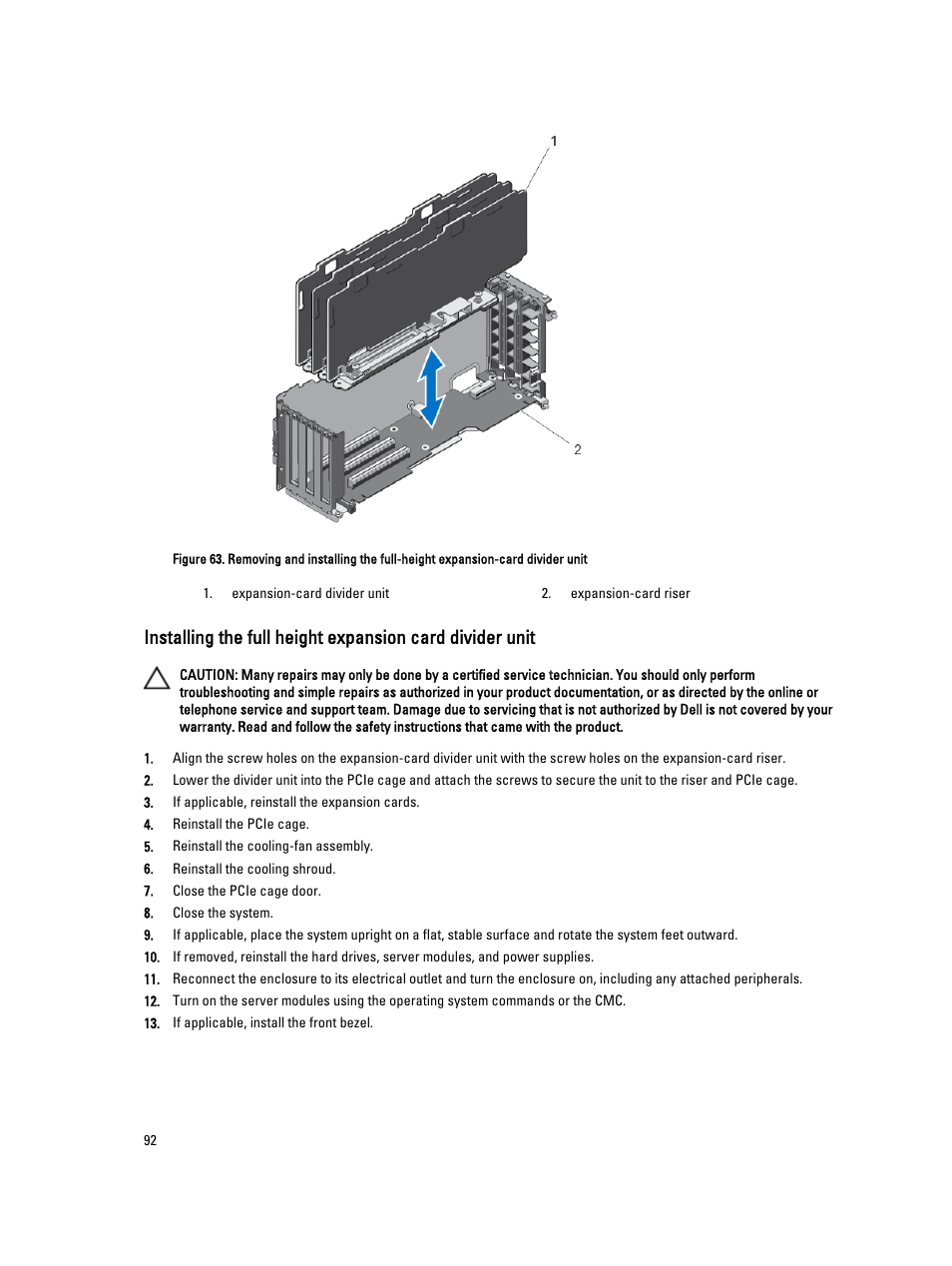 1

2

Figure 63. Removing and installing the full-height expansion-card divider unit

1. expansion-card divider unit
2. expansion-card riser

Installing the full height expansion card divider unit

CAUTION: Many repairs may only be done by a certified service technician. You should only perform troubleshooting and simple repairs as authorized in your product documentation, or as directed by the online or telephone service and support team. Damage due to servicing that is not authorized by Dell is not covered by your warranty. Read and follow the safety instructions that came with the product.

1. Align the screw holes on the expansion-card divider unit with the screw holes on the expansion-card riser.
2. Lower the divider unit into the PCIe cage and attach the screws to secure the unit to the riser and PCIe cage.
3. If applicable, reinstall the expansion cards.
4. Reinstall the PCIe cage.
5. Reinstall the cooling-fan assembly.
6. Reinstall the cooling shroud.
7. Close the PCIe cage door.
8. Close the system.
9. If applicable, place the system upright on a flat, stable surface and rotate the system feet outward.
10. If removed, reinstall the hard drives, server modules, and power supplies.
11. Reconnect the enclosure to its electrical outlet and turn the enclosure on, including any attached peripherals.
12. Turn on the server modules using the operating system commands or the CMC.
13. If applicable, install the front bezel.

92